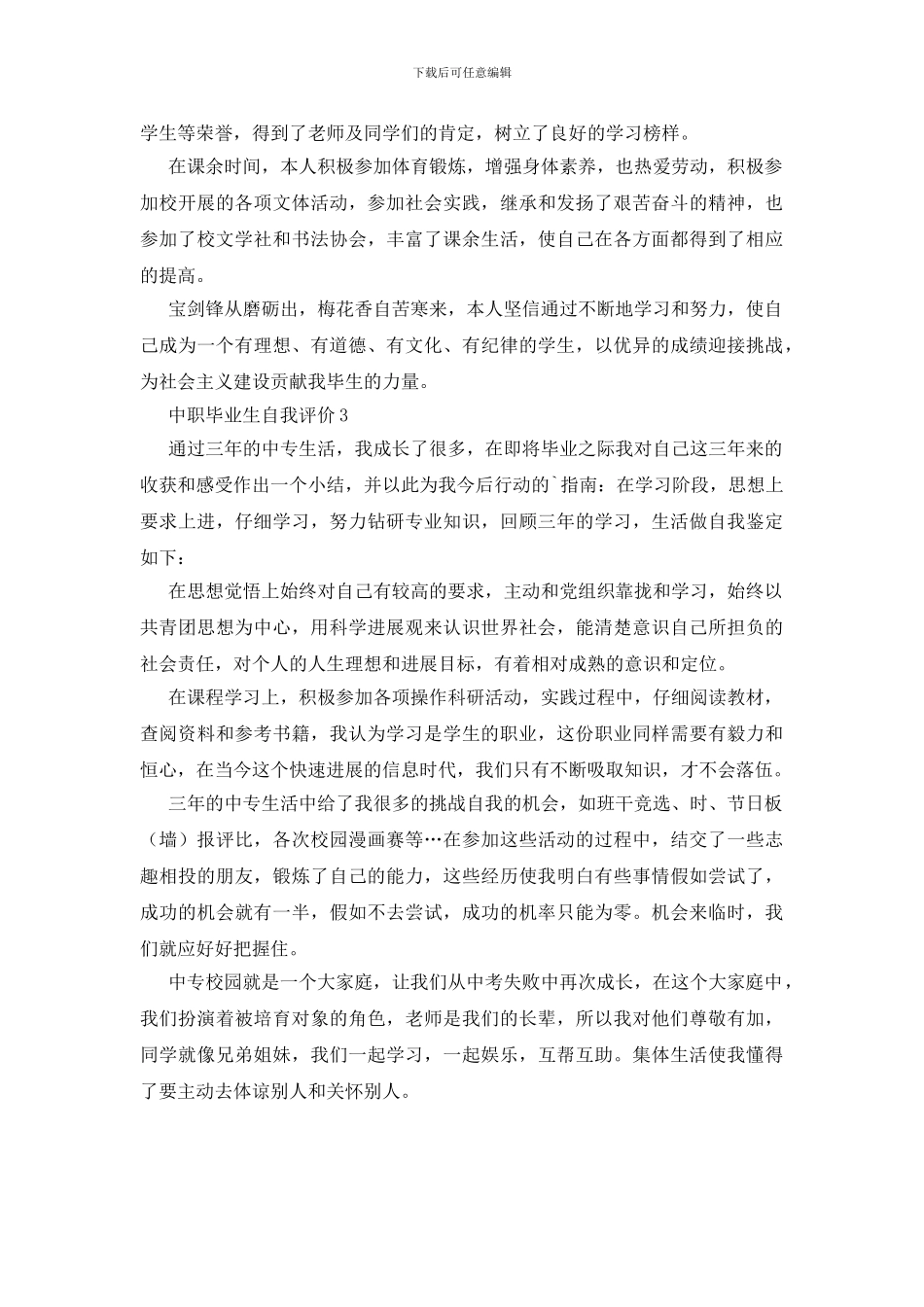 下载后可任意编辑

学生等荣誉，得到了老师及同学们的肯定，树立了良好的学习榜样。

在课余时间，本人积极参加体育锻炼，增强身体素养，也热爱劳动，积极参加校开展的各项文体活动，参加社会实践，继承和发扬了艰苦奋斗的精神，也参加了校文学社和书法协会，丰富了课余生活，使自己在各方面都得到了相应的提高。

宝剑锋从磨砺出，梅花香自苦寒来，本人坚信通过不断地学习和努力，使自己成为一个有理想、有道德、有文化、有纪律的学生，以优异的成绩迎接挑战，为社会主义建设贡献我毕生的力量。

中职毕业生自我评价 3

通过三年的中专生活，我成长了很多，在即将毕业之际我对自己这三年来的收获和感受作出一个小结，并以此为我今后行动的`指南：在学习阶段，思想上要求上进，仔细学习，努力钻研专业知识，回顾三年的学习，生活做自我鉴定如下：

在思想觉悟上始终对自己有较高的要求，主动和党组织靠拢和学习，始终以共青团思想为中心，用科学进展观来认识世界社会，能清楚意识自己所担负的社会责任，对个人的人生理想和进展目标，有着相对成熟的意识和定位。

在课程学习上，积极参加各项操作科研活动，实践过程中，仔细阅读教材，查阅资料和参考书籍，我认为学习是学生的职业，这份职业同样需要有毅力和恒心，在当今这个快速进展的信息时代，我们只有不断吸取知识，才不会落伍。

三年的中专生活中给了我很多的挑战自我的机会，如班干竞选、时、节日板（墙）报评比，各次校园漫画赛等…在参加这些活动的过程中，结交了一些志趣相投的朋友，锻炼了自己的能力，这些经历使我明白有些事情假如尝试了，成功的机会就有一半，假如不去尝试，成功的机率只能为零。机会来临时，我们就应好好把握住。

中专校园就是一个大家庭，让我们从中考失败中再次成长，在这个大家庭中，我们扮演着被培育对象的角色，老师是我们的长辈，所以我对他们尊敬有加，同学就像兄弟姐妹，我们一起学习，一起娱乐，互帮互助。集体生活使我懂得了要主动去体谅别人和关怀别人。